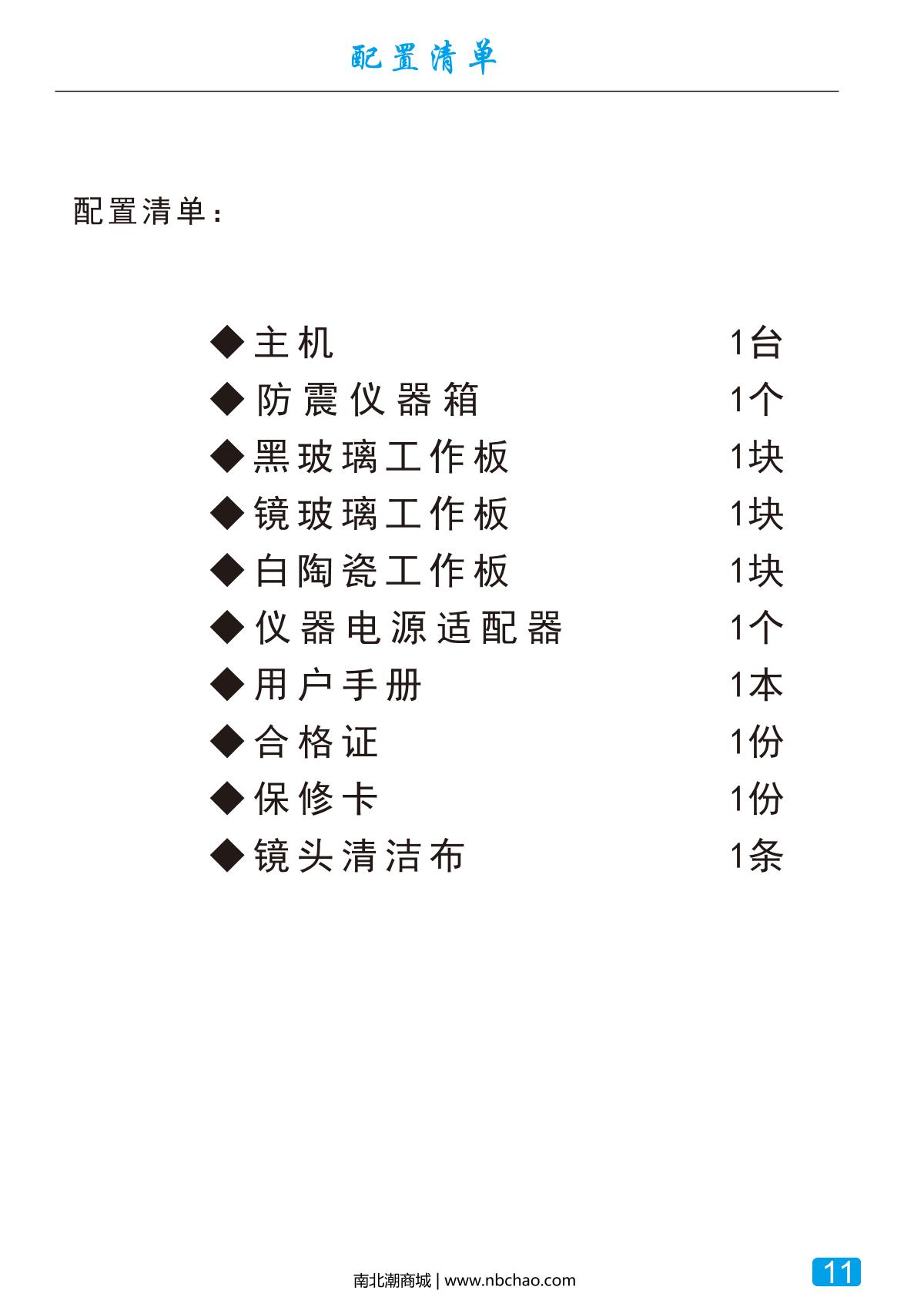 配置清单

配置清单：

◆主机 1台
◆防震仪器箱 1个
◆黑玻璃工作板 1块
◆镜玻璃工作板 1块
◆白陶瓷工作板 1块
◆仪器电源适配器 1个
◆用户手册 1本
◆合格证 1份
◆保修卡 1份
◆镜头清洁布 1条

南北潮商城 | www.nbchao.com

11